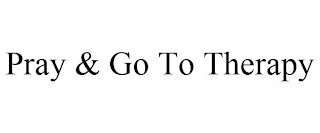 Pray & Go To Therapy